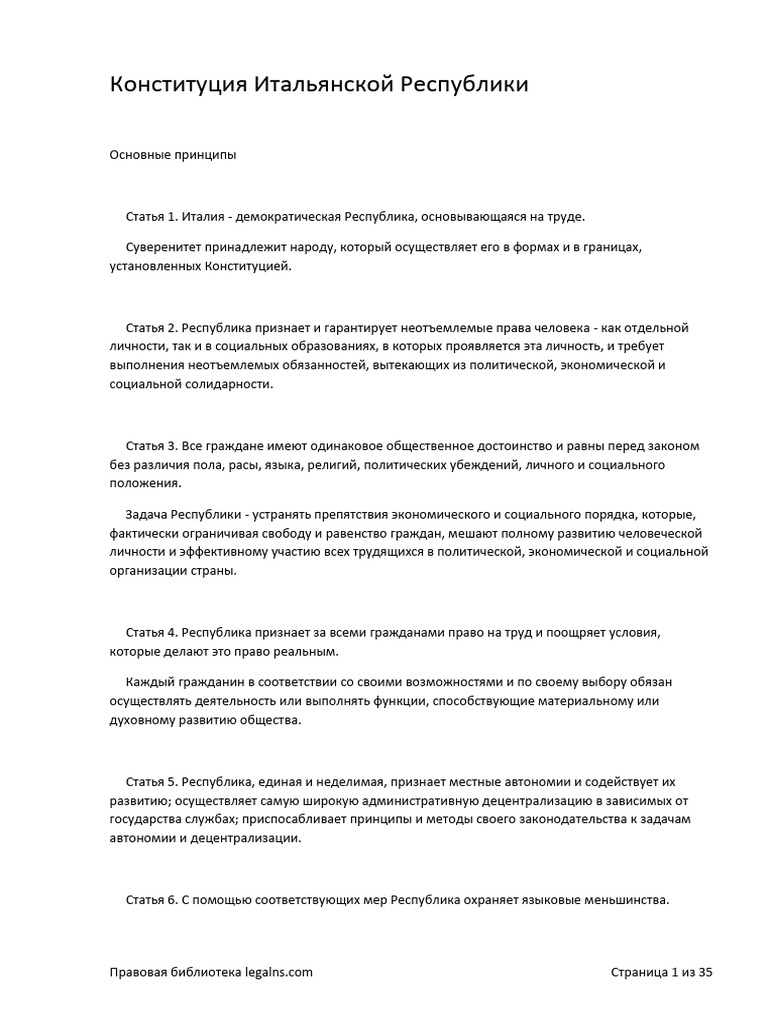 Конституция Итальянской Республики

Основные принципы

Статья 1. Италия - демократическая Республика, основывающаяся на труде.

Суверенитет принадлежит народу, который осуществляет его в формах и в границах, установленных Конституцией.

Статья 2. Республика признает и гарантирует неотъемлемые права человека - как отдельной личности, так и в социальных образованиях, в которых проявляется эта личность, и требует выполнения неотъемлемых обязанностей, вытекающих из политической, экономической и социальной солидарности.

Статья 3. Все граждане имеют одинаковое общественное достоинство и равны перед законом без различия пола, расы, языка, религий, политических убеждений, личного и социального положения.

Задача Республики - устранять препятствия экономического и социального порядка, которые, фактически ограничивая свободу и равенство граждан, мешают полному развитию человеческой личности и эффективному участию всех трудящихся в политической, экономической и социальной организации страны.

Статья 4. Республика признает за всеми гражданами право на труд и поощряет условия, которые делают это право реальным.

Каждый гражданин в соответствии со своими возможностями и по своему выбору обязан осуществлять деятельность или выполнять функции, способствующие материальному или духовному развитию общества.

Статья 5. Республика, единая и неделимая, признает местные автономии и содействует их развитию; осуществляет самую широкую административную децентрализацию в зависимых от государства службах; приспосабливает принципы и методы своего законодательства к задачам автономии и децентрализации.

Статья 6. С помощью соответствующих мер Республика охраняет языковые меньшинства.

Правовая библиотека legalns.com

Страница 1 из 35